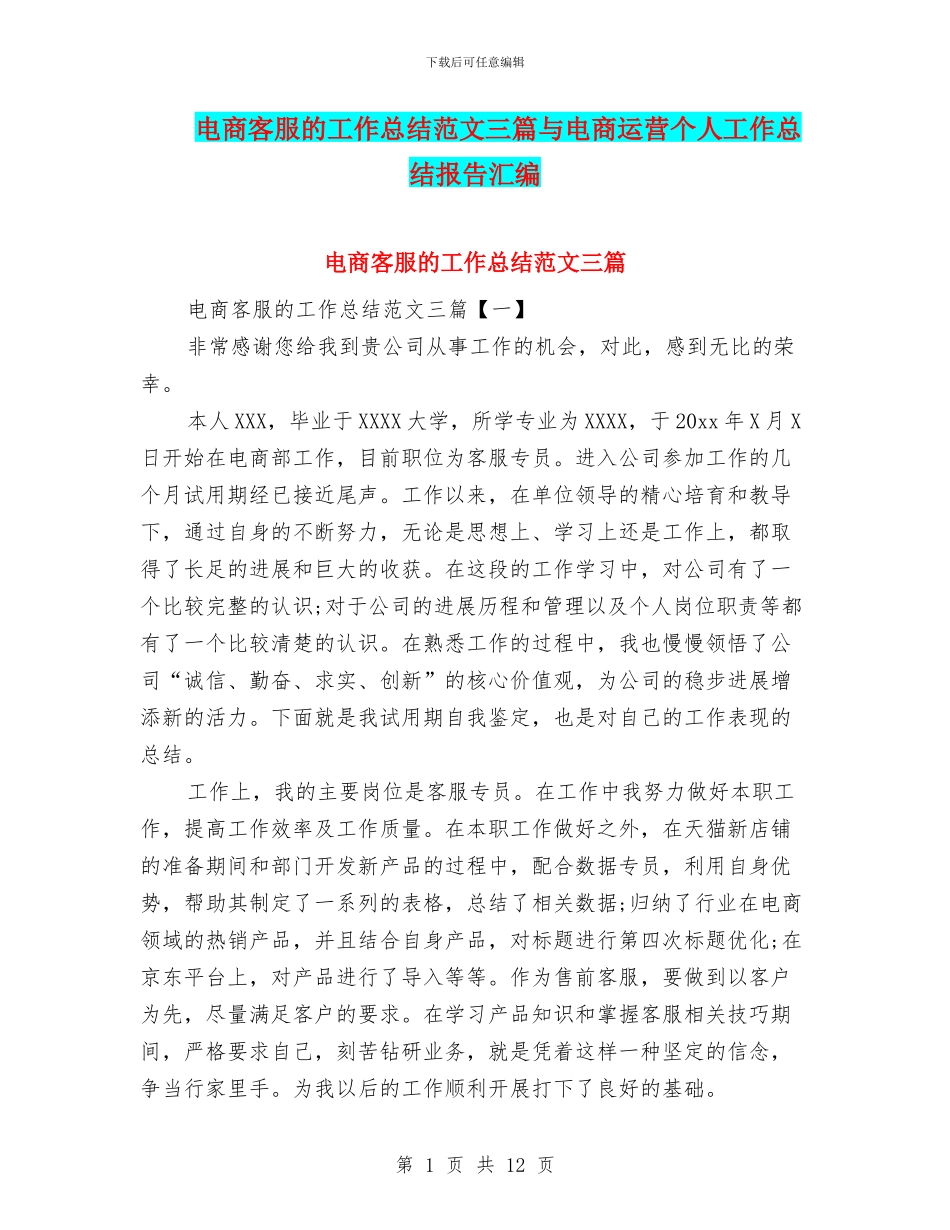 下载后可任意编辑

电商客服的工作总结范文三篇与电商运营个人工作总结报告汇编

电商客服的工作总结范文三篇

电商客服的工作总结范文三篇【一】

非常感谢您给我到贵公司从事工作的机会，对此，感到无比的荣幸。

本人XXX，毕业于XXXX大学，所学专业为XXXX，于20xx年X月X日开始在电商部工作，目前职位为客服专员。进入公司参加工作的几个月试用期经已接近尾声。工作以来，在单位领导的精心培育和教导下，通过自身的不断努力，无论是思想上、学习上还是工作上，都取得了长足的进展和巨大的收获。在这段的工作学习中，对公司有了一个比较完整的认识;对于公司的进展历程和管理以及个人岗位职责等都有了一个比较清楚的认识。在熟悉工作的过程中，我也慢慢领悟了公司“诚信、勤奋、求实、创新”的核心价值观，为公司的稳步进展增添新的活力。下面就是我试用期自我鉴定，也是对自己的工作表现的总结。

工作上，我的主要岗位是客服专员。在工作中我努力做好本职工作，提高工作效率及工作质量。在本职工作做好之外，在天猫新店铺的准备期间和部门开发新产品的过程中，配合数据专员，利用自身优势，帮助其制定了一系列的表格，总结了相关数据;归纳了行业在电商领域的热销产品，并且结合自身产品，对标题进行第四次标题优化;在京东平台上，对产品进行了导入等等。作为售前客服，要做到以客户为先，尽量满足客户的要求。在学习产品知识和掌握客服相关技巧期间，严格要求自己，刻苦钻研业务，就是凭着这样一种坚定的信念，争当行家里手。为我以后的工作顺利开展打下了良好的基础。

第 1 页 共 12 页